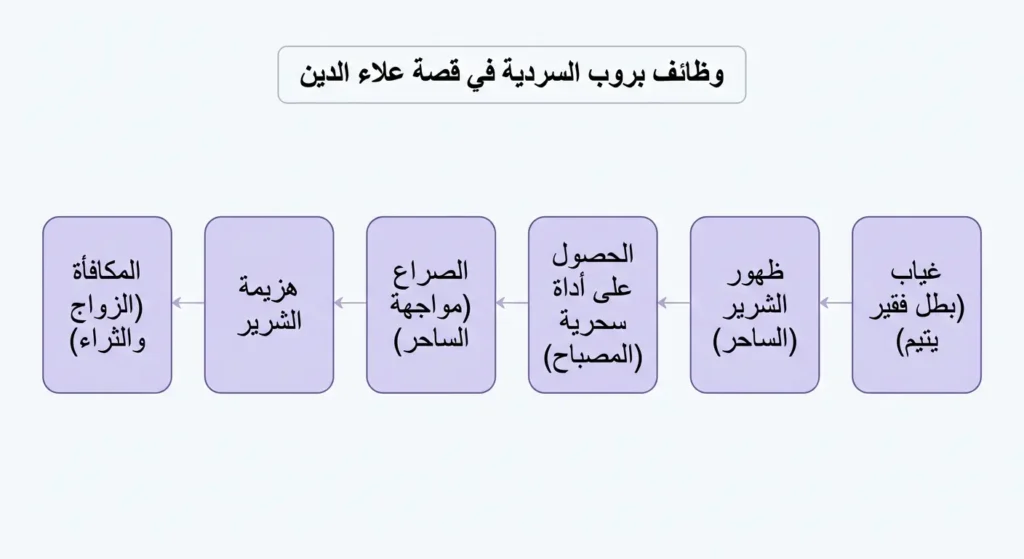 وظائف بروب السردية في قصة علاء الدين

غياب (بطل فقير يتيم)

ظهور الشرير (الساحر)

الحصول على أداة سحرية (المصباح)

الصراع (مواجهة الساحر)

هزيمة الشرير

المكافأة (الزواج والثراء)